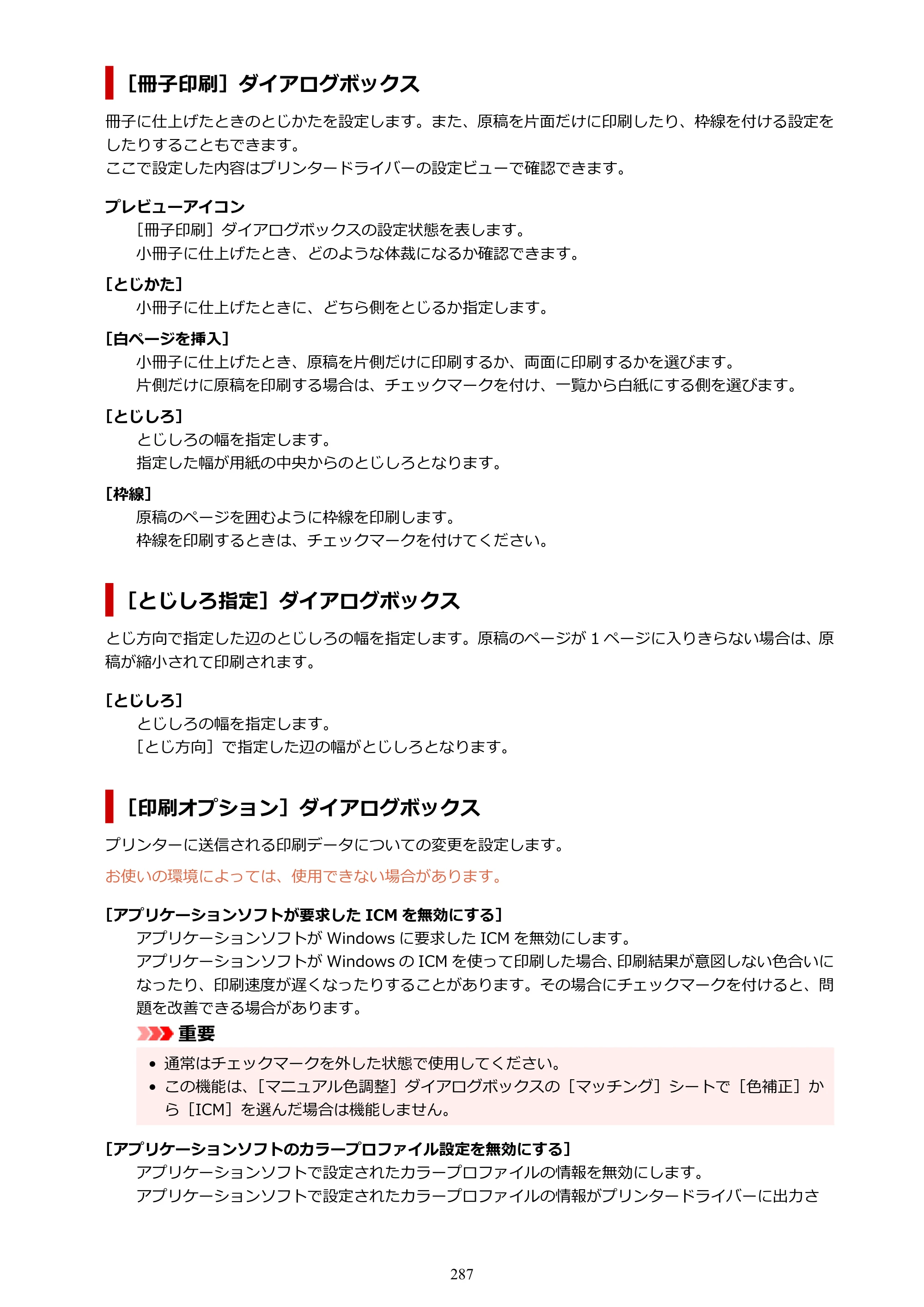 ［冊子印刷］ダイアログボックス

冊子に仕上げたときのとじかたを設定します。また、原稿を片面だけに印刷したり、枠線を付ける設定をしたりすることもできます。
ここで設定した内容はプリンタードライバーの設定ビューで確認できます。

プレビューアイコン
［冊子印刷］ダイアログボックスの設定状態を表します。
小冊子に仕上げたとき、どのような体裁になるか確認できます。

［とじかた］
小冊子に仕上げたときに、どちら側をとじるか指定します。

［白ページを挿入］
小冊子に仕上げたとき、原稿を片側だけに印刷するか、両面に印刷するかを選びます。
片側だけに原稿を印刷する場合は、チェックマークを付け、一覧から白紙にする側を選びます。

［とじしろ］
とじしろの幅を指定します。
指定した幅が用紙の中央からのとじしろとなります。

［枠線］
原稿のページを囲むように枠線を印刷します。
枠線を印刷するときは、チェックマークを付けてください。

［とじしろ指定］ダイアログボックス

とじ方向で指定した辺のとじしろの幅を指定します。原稿のページが1ページに入りきらない場合は、原稿が縮小されて印刷されます。

［とじしろ］
とじしろの幅を指定します。
［とじ方向］で指定した辺の幅がとじしろとなります。

［印刷オプション］ダイアログボックス

プリンターに送信される印刷データについての変更を設定します。

お使いの環境によっては、使用できない場合があります。

［アプリケーションソフトが要求したICMを無効にする］
アプリケーションソフトがWindowsに要求したICMを無効にします。
アプリケーションソフトがWindowsのICMを使って印刷した場合、印刷結果が意図しない色合いになったり、印刷速度が遅くなったりすることがあります。その場合にチェックマークを付けると、問題を改善できる場合があります。

重要
• 通常はチェックマークを外した状態で使用してください。
• この機能は、［マニュアル色調整］ダイアログボックスの［マッチング］シートで［色補正］から［ICM］を選んだ場合は機能しません。

［アプリケーションソフトのカラープロファイル設定を無効にする］
アプリケーションソフトで設定されたカラープロファイルの情報を無効にします。
アプリケーションソフトで設定されたカラープロファイルの情報がプリンタードライバーに出力さ

287